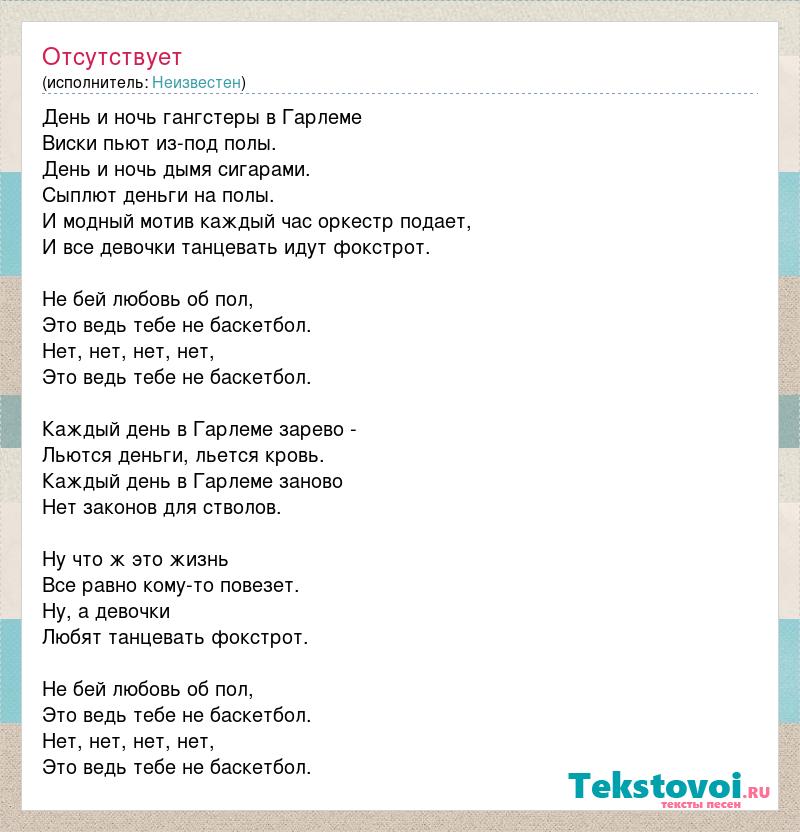 Отсутствует
(исполнитель: Неизвестен)

День и ночь гангстеры в Гарлеме
Виски пьют из-под полы.
День и ночь дымя сигарами.
Сыплют деньги на полы.
И модный мотив каждый час оркестр подает,
И все девочки танцевать идут фокстрот.

Не бей любовь об пол,
Это ведь тебе не баскетбол.
Нет, нет, нет, нет,
Это ведь тебе не баскетбол.

Каждый день в Гарлеме зарево -
Льются деньги, льется кровь.
Каждый день в Гарлеме заново
Нет законов для стволов.

Ну что ж это жизнь
Все равно кому-то повезет.
Ну, а девочки
Любят танцевать фокстрот.

Не бей любовь об пол,
Это ведь тебе не баскетбол.
Нет, нет, нет, нет,
Это ведь тебе не баскетбол.

Tekstovoi.ru
тексты песен